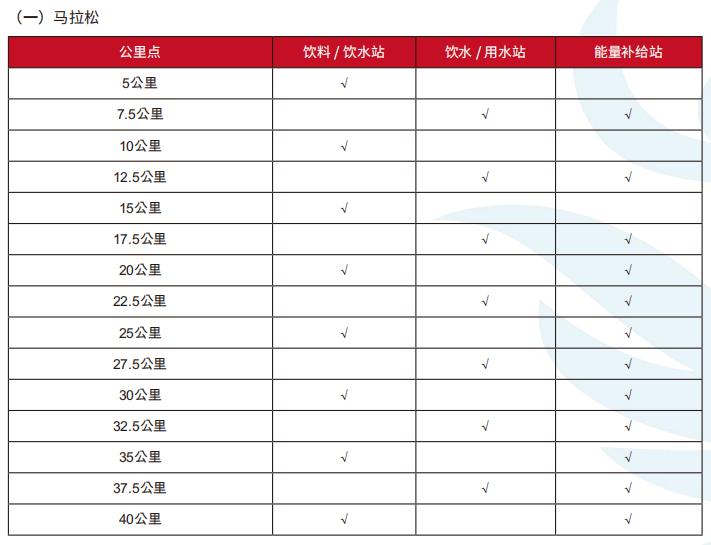 （一）马拉松

| 公里点 | 饮料 / 饮水站 | 饮水 / 用水站 | 能量补给站 |
|---|---|---|---|
| 5公里 | √ |  |  |
| 7.5公里 |  | √ | √ |
| 10公里 | √ |  |  |
| 12.5公里 |  | √ | √ |
| 15公里 | √ |  |  |
| 17.5公里 |  | √ | √ |
| 20公里 | √ |  | √ |
| 22.5公里 |  | √ | √ |
| 25公里 | √ |  | √ |
| 27.5公里 |  | √ | √ |
| 30公里 | √ |  | √ |
| 32.5公里 |  | √ | √ |
| 35公里 | √ |  | √ |
| 37.5公里 |  | √ | √ |
| 40公里 | √ |  | √ |